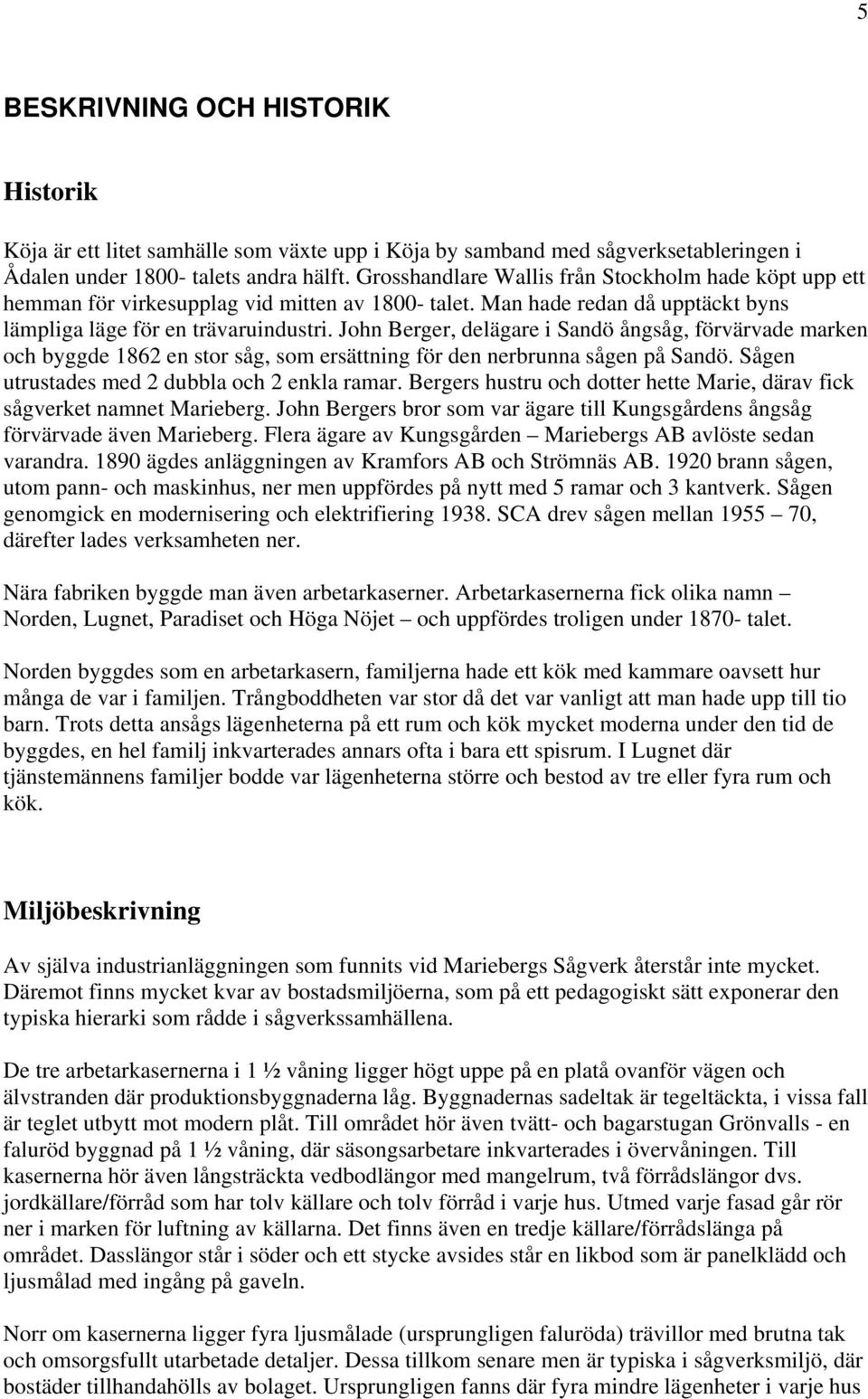 5

BESKRIVNING OCH HISTORIK

Historik

Köja är ett litet samhälle som växte upp i Köja by samband med sågverksetableringen i Ådalen under 1800- talets andra hälft. Grosshandlare Wallis från Stockholm hade köpt upp ett hemman för virkesupplag vid mitten av 1800- talet. Man hade redan då upptäckt byns lämpliga läge för en trävaruindustri. John Berger, delägare i Sandö ångsåg, förvärvade marken och byggde 1862 en stor såg, som ersättning för den nerbrunna sågen på Sandö. Sågen utrustades med 2 dubbla och 2 enkla ramar. Bergers hustru och dotter hette Marie, därav fick sågverket namnet Marieberg. John Bergers bror som var ägare till Kungsgårdens ångsåg förvärvade även Marieberg. Flera ägare av Kungsgården – Mariebergs AB avlöste sedan varandra. 1890 ägdes anläggningen av Kramfors AB och Strömnäs AB. 1920 brann sågen, utom pann- och maskinhus, ner men uppfördes på nytt med 5 ramar och 3 kantverk. Sågen genomgick en modernisering och elektrifiering 1938. SCA drev sågen mellan 1955 – 70, därefter lades verksamheten ner.

Nära fabriken byggde man även arbetarkaserner. Arbetarkasernerna fick olika namn – Norden, Lugnet, Paradiset och Höga Nöjet – och uppfördes troligen under 1870- talet.

Norden byggdes som en arbetarkasern, familjerna hade ett kök med kammare oavsett hur många de var i familjen. Trångboddheten var stor då det var vanligt att man hade upp till tio barn. Trots detta ansågs lägenheterna på ett rum och kök mycket moderna under den tid de byggdes, en hel familj inkvarterades annars ofta i bara ett spisrum. I Lugnet där tjänstemännens familjer bodde var lägenheterna större och bestod av tre eller fyra rum och kök.

Miljöbeskrivning

Av själva industrianläggningen som funnits vid Mariebergs Sågverk återstår inte mycket. Däremot finns mycket kvar av bostadsmiljöerna, som på ett pedagogiskt sätt exponerar den typiska hierarki som rådde i sågverkssamhällena.

De tre arbetarkasernerna i 1 ½ våning ligger högt uppe på en platå ovanför vägen och älvstranden där produktionsbyggnaderna låg. Byggnadernas sadeltak är tegeltäckta, i vissa fall är teglet utbytt mot modern plåt. Till området hör även tvätt- och bagarstugan Grönvalls - en faluröd byggnad på 1 ½ våning, där säsongsarbetare inkvarterades i övervåningen. Till kasernerna hör även långsträckta vedbodlängor med mangelrum, två förrådslängor dvs. jordkällare/förråd som har tolv källare och tolv förråd i varje hus. Utmed varje fasad går rör ner i marken för luftning av källarna. Det finns även en tredje källare/förrådslänga på området. Dasslängor står i söder och ett stycke avsides står en likbod som är panelklädd och ljusmålad med ingång på gaveln.

Norr om kasernerna ligger fyra ljusmålade (ursprungligen faluröda) trävillor med brutna tak och omsorgsfullt utarbetade detaljer. Dessa tillkom senare men är typiska i sågverksmiljö, där bostäder tillhandahölls av bolaget. Ursprungligen fanns där fyra mindre lägenheter i varje hus